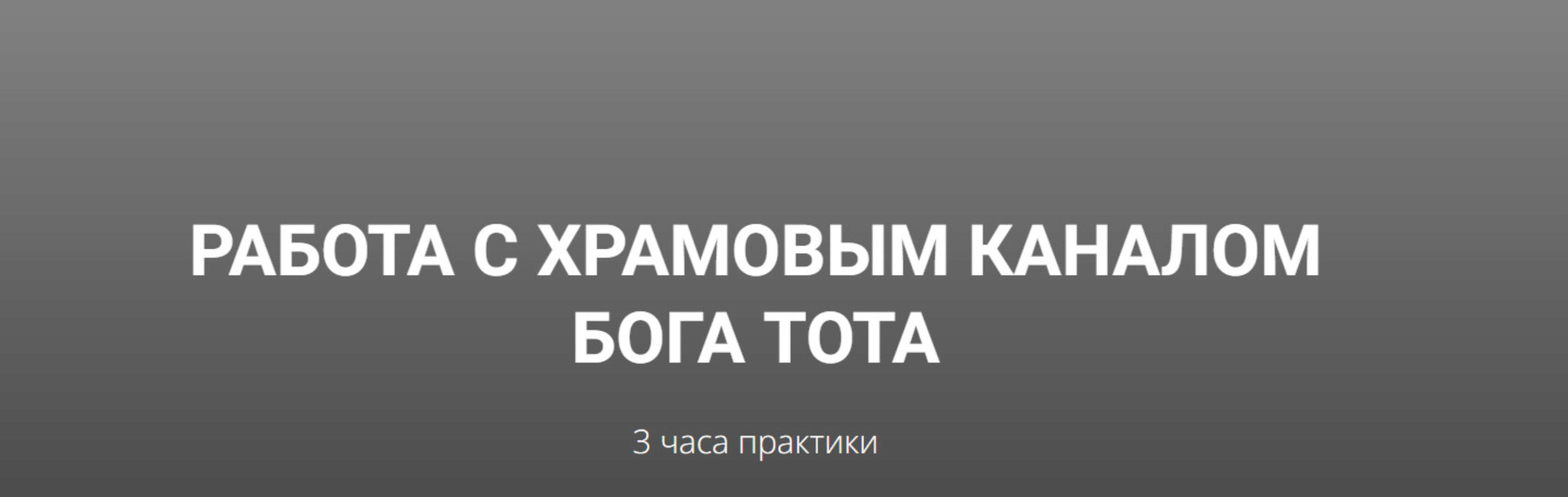 РАБОТА С ХРАМОВЫМ КАНАЛОМ БОГА ТОТА

3 часа практики